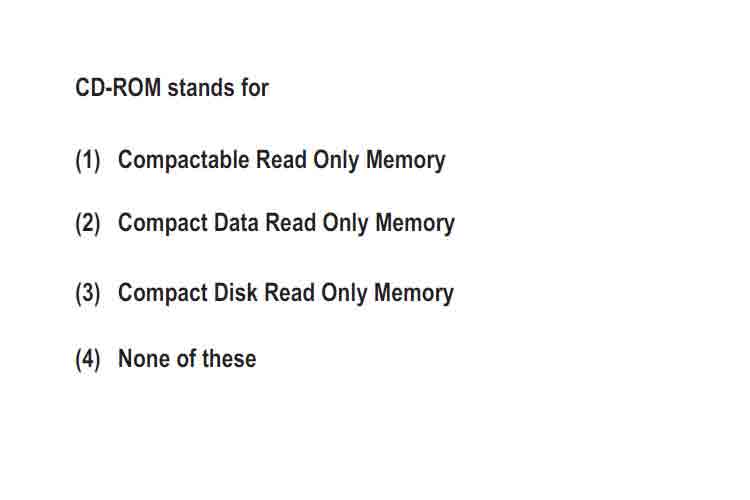 CD-ROM stands for

(1) Compactable Read Only Memory

(2) Compact Data Read Only Memory

(3) Compact Disk Read Only Memory

(4) None of these